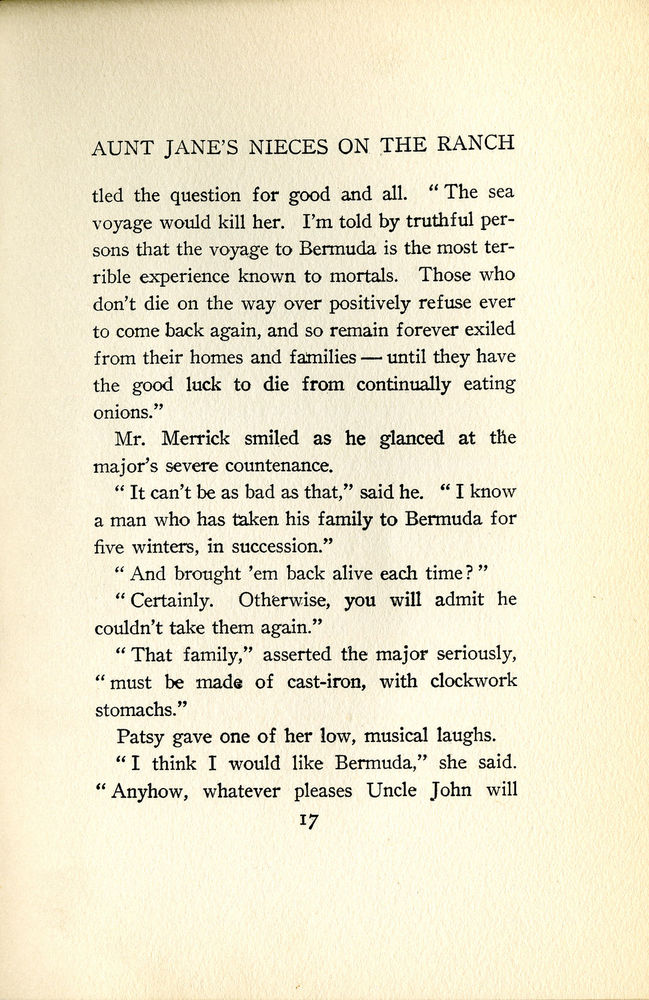 AUNT JANE'S NIECES ON THE RANCH

tled the question for good and all. "The sea voyage would kill her. I'm told by truthful persons that the voyage to Bermuda is the most terrible experience known to mortals. Those who don't die on the way over positively refuse ever to come back again, and so remain forever exiled from their homes and families — until they have the good luck to die from continually eating onions."

Mr. Merrick smiled as he glanced at the major's severe countenance.

"It can't be as bad as that," said he. "I know a man who has taken his family to Bermuda for five winters, in succession."

"And brought 'em back alive each time?"

"Certainly. Otherwise, you will admit he couldn't take them again."

"That family," asserted the major seriously, "must be made of cast-iron, with clockwork stomachs."

Patsy gave one of her low, musical laughs.

"I think I would like Bermuda," she said. "Anyhow, whatever pleases Uncle John will

17